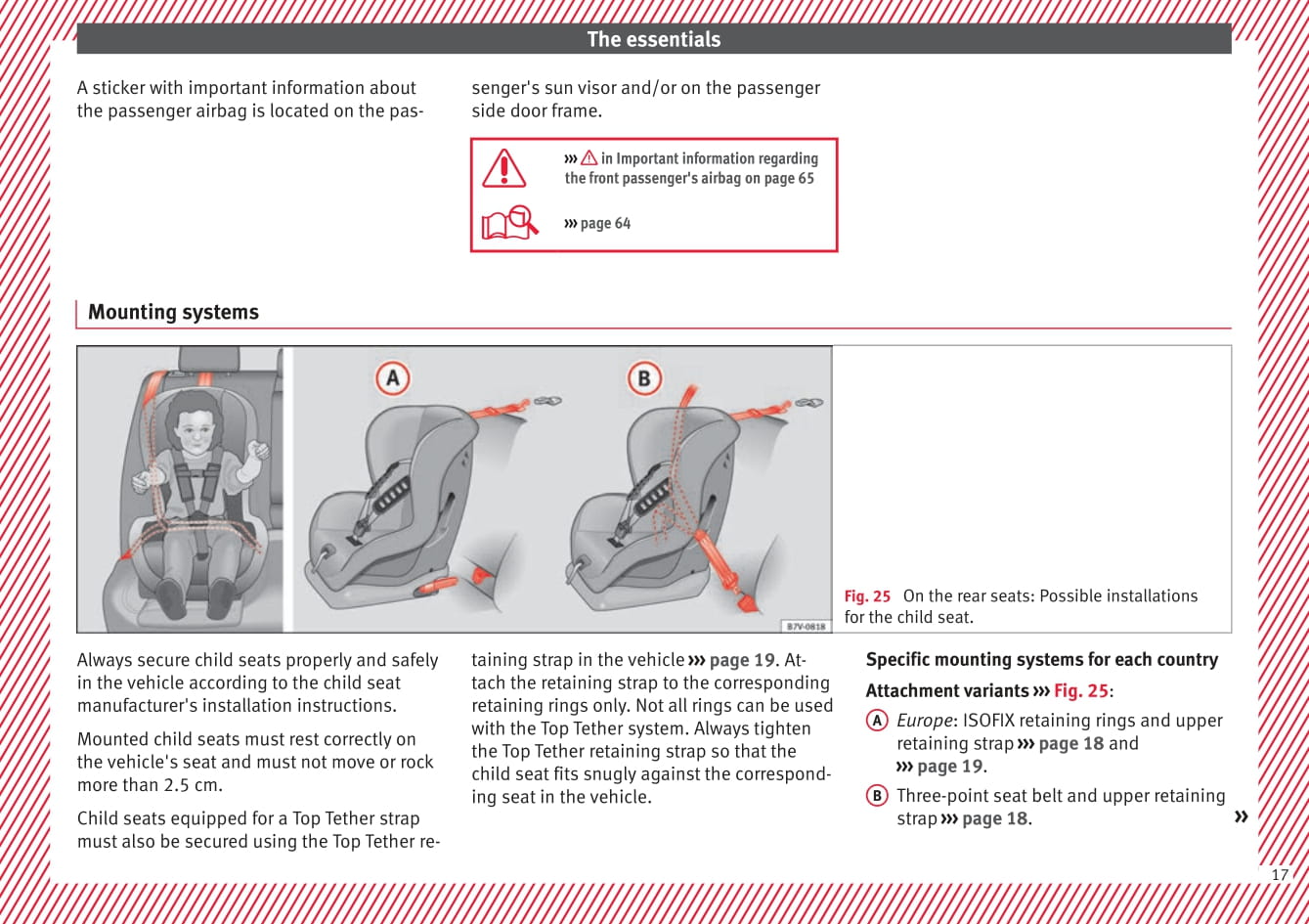 The essentials

A sticker with important information about the passenger airbag is located on the passenger's sun visor and/or on the passenger side door frame.

››› ⚠ in Important information regarding the front passenger's airbag on page 65

››› page 64

Mounting systems

A

B

B7V-0818

Fig. 25 On the rear seats: Possible installations for the child seat.

Always secure child seats properly and safely in the vehicle according to the child seat manufacturer's installation instructions.

Mounted child seats must rest correctly on the vehicle's seat and must not move or rock more than 2.5 cm.

Child seats equipped for a Top Tether strap must also be secured using the Top Tether retaining strap in the vehicle ››› page 19. Attach the retaining strap to the corresponding retaining rings only. Not all rings can be used with the Top Tether system. Always tighten the Top Tether retaining strap so that the child seat fits snugly against the corresponding seat in the vehicle.

Specific mounting systems for each country

Attachment variants ››› Fig. 25:

A Europe: ISOFIX retaining rings and upper retaining strap ››› page 18 and ››› page 19.

B Three-point seat belt and upper retaining strap ››› page 18.

»

17